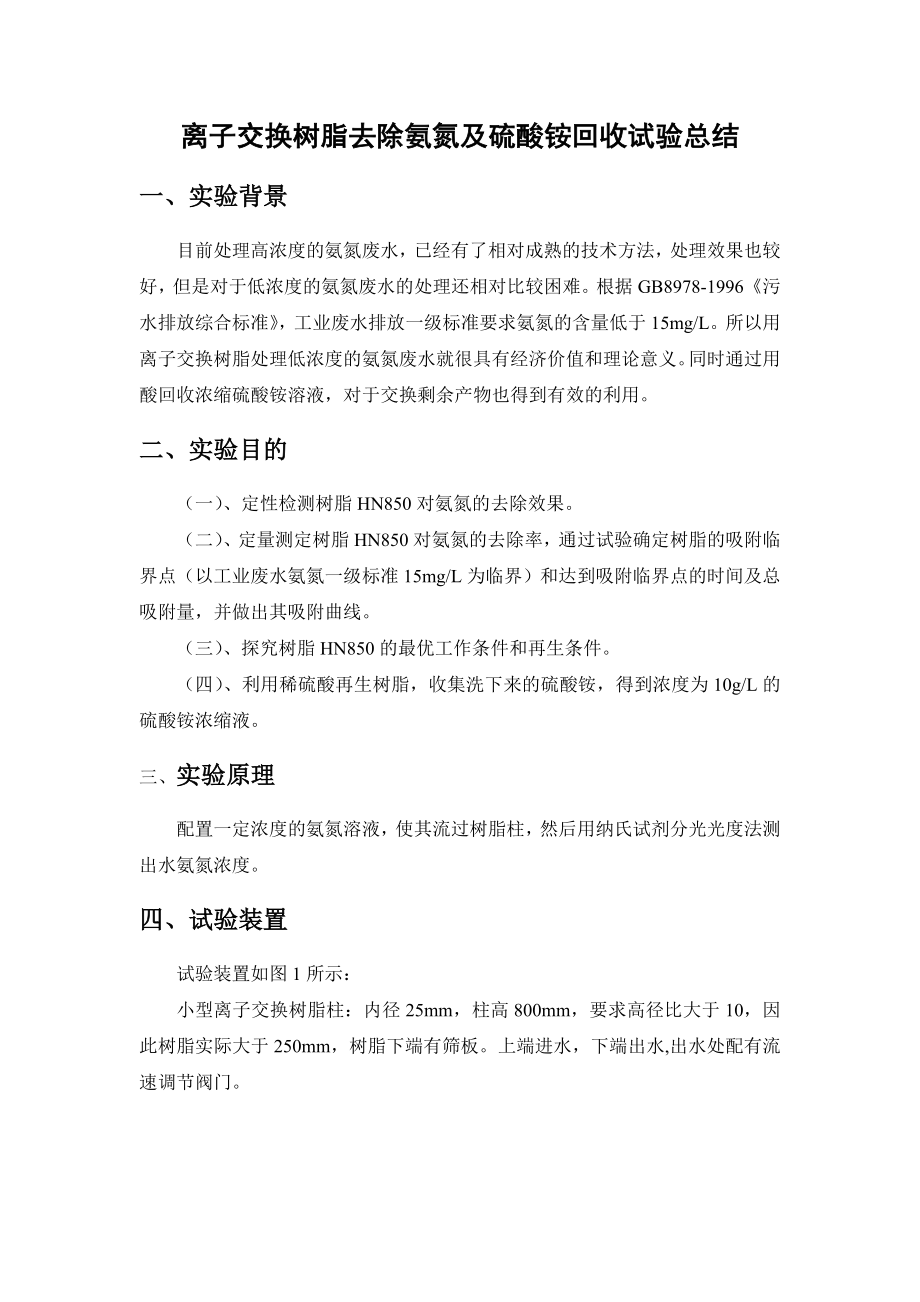 离子交换树脂去除氨氮及硫酸铵回收试验总结

一、实验背景

目前处理高浓度的氨氮废水，已经有了相对成熟的技术方法，处理效果也较好，但是对于低浓度的氨氮废水的处理还相对比较困难。根据 GB8978-1996《污水排放综合标准》，工业废水排放一级标准要求氨氮的含量低于 15mg/L。所以用离子交换树脂处理低浓度的氨氮废水就很具有经济价值和理论意义。同时通过用酸回收浓缩硫酸铵溶液，对于交换剩余产物也得到有效的利用。

二、实验目的

（一）、定性检测树脂 HN850 对氨氮的去除效果。

（二）、定量测定树脂 HN850 对氨氮的去除率，通过试验确定树脂的吸附临界点（以工业废水氨氮一级标准 15mg/L 为临界）和达到吸附临界点的时间及总吸附量，并做出其吸附曲线。

（三）、探究树脂 HN850 的最优工作条件和再生条件。

（四）、利用稀硫酸再生树脂，收集洗下来的硫酸铵，得到浓度为 10g/L 的硫酸铵浓缩液。

三、实验原理

配置一定浓度的氨氮溶液，使其流过树脂柱，然后用纳氏试剂分光光度法测出水氨氮浓度。

四、试验装置

试验装置如图 1 所示：

小型离子交换树脂柱：内径 25mm，柱高 800mm，要求高径比大于 10，因此树脂实际大于 250mm，树脂下端有筛板。上端进水，下端出水,出水处配有流速调节阀门。